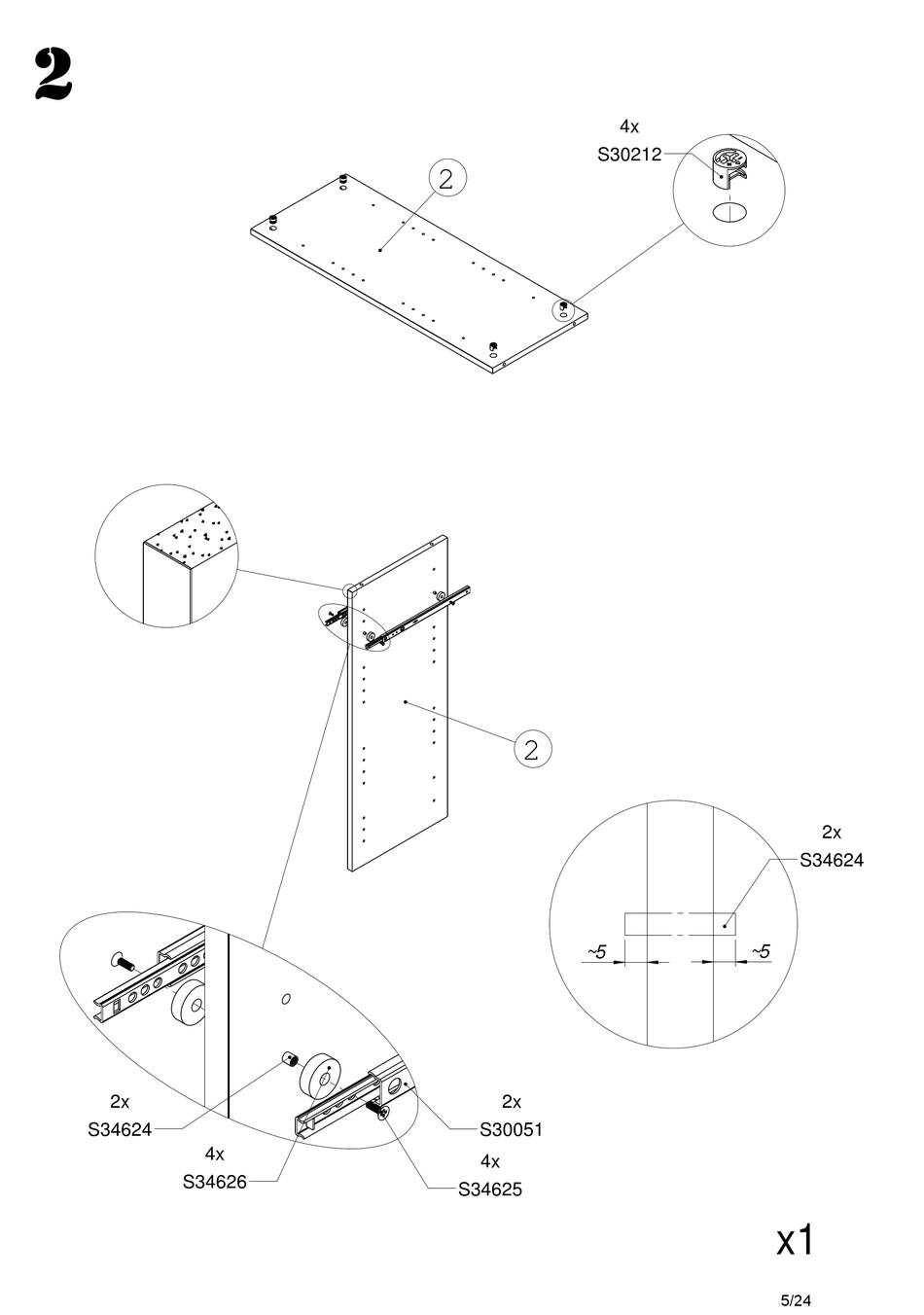 2

4x
S30212

2

2

2x
S34624

~5

~5

2x
S34624

4x
S34626

2x
S30051

4x
S34625

x1

5/24